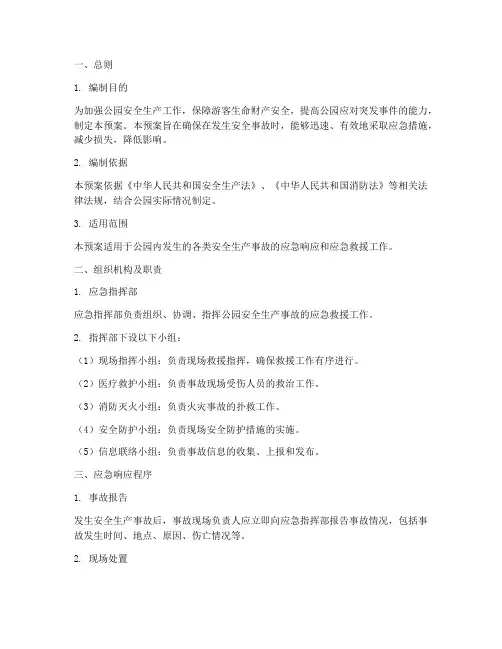 一、总则

1. 编制目的

为加强公园安全生产工作，保障游客生命财产安全，提高公园应对突发事件的能力，制定本预案。本预案旨在确保在发生安全事故时，能够迅速、有效地采取应急措施，减少损失，降低影响。

2. 编制依据

本预案依据《中华人民共和国安全生产法》、《中华人民共和国消防法》等相关法律法规，结合公园实际情况制定。

3. 适用范围

本预案适用于公园内发生的各类安全生产事故的应急响应和应急救援工作。

二、组织机构及职责

1. 应急指挥部

应急指挥部负责组织、协调、指挥公园安全生产事故的应急救援工作。

2. 指挥部下设以下小组：

（1）现场指挥小组：负责现场救援指挥，确保救援工作有序进行。

（2）医疗救护小组：负责事故现场受伤人员的救治工作。

（3）消防灭火小组：负责火灾事故的扑救工作。

（4）安全防护小组：负责现场安全防护措施的实施。

（5）信息联络小组：负责事故信息的收集、上报和发布。

三、应急响应程序

1. 事故报告

发生安全生产事故后，事故现场负责人应立即向应急指挥部报告事故情况，包括事故发生时间、地点、原因、伤亡情况等。

2. 现场处置